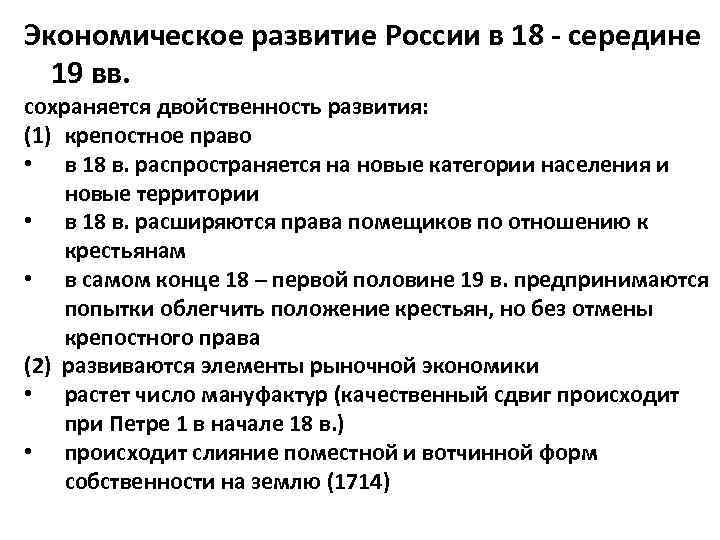 Экономическое развитие России в 18 - середине 19 вв.

сохраняется двойственность развития:

(1) крепостное право

• в 18 в. распространяется на новые категории населения и новые территории

• в 18 в. расширяются права помещиков по отношению к крестьянам

• в самом конце 18 – первой половине 19 в. предпринимаются попытки облегчить положение крестьян, но без отмены крепостного права

(2) развиваются элементы рыночной экономики

• растет число мануфактур (качественный сдвиг происходит при Петре 1 в начале 18 в.)

• происходит слияние поместной и вотчинной форм собственности на землю (1714)